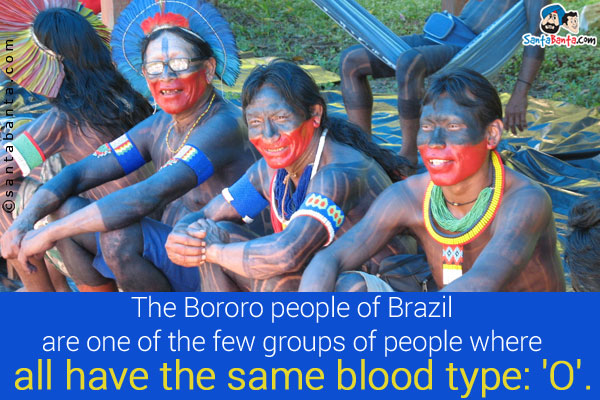 ©santabanta.com

SantaBanta.com

The Bororo people of Brazil are one of the few groups of people where all have the same blood type: 'O'.